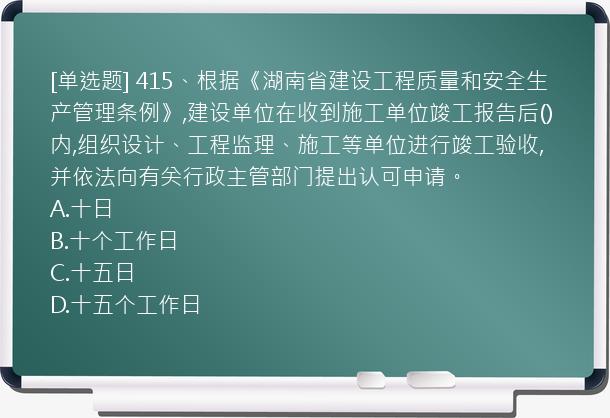 [单选题] 415、根据《湖南省建设工程质量和安全生产管理条例》,建设单位在收到施工单位竣工报告后()内,组织设计、工程监理、施工等单位进行竣工验收,并依法向有关行政主管部门提出认可申请。
A.十日
B.十个工作日
C.十五日
D.十五个工作日